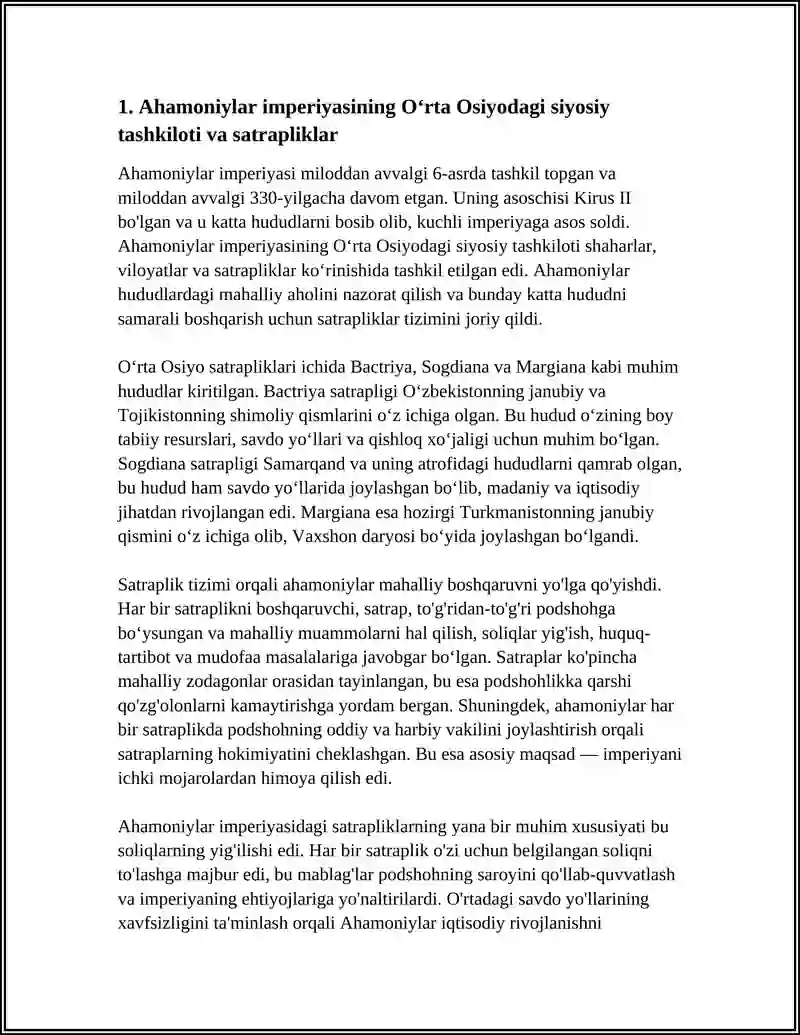 1. Ahamoniylar imperiyasining O'rta Osiyodagi siyosiy tashkiloti va satrapliklar

Ahamoniylar imperiyasi miloddan avvalgi 6-asrda tashkil topgan va miloddan avvalgi 330-yilgacha davom etgan. Uning asoschisi Kirus II bo'lgan va u katta hududlarni bosib olib, kuchli imperiyaga asos soldi. Ahamoniylar imperiyasining O'rta Osiyodagi siyosiy tashkiloti shaharlar, viloyatlar va satrapliklar ko'rinishida tashkil etilgan edi. Ahamoniylar hududlardagi mahalliy aholini nazorat qilish va bunday katta hududni samarali boshqarish uchun satrapliklar tizimini joriy qildi.

O'rta Osiyo satrapliklari ichida Bactriya, Sogdiana va Margiana kabi muhim hududlar kiritilgan. Bactriya satrapligi O'zbekistonning janubiy va Tojikistonning shimoliy qismlarini o'z ichiga olgan. Bu hudud o'zining boy tabiiy resurslari, savdo yo'llari va qishloq xo'jaligi uchun muhim bo'lgan. Sogdiana satrapligi Samarqand va uning atrofidagi hududlarni qamrab olgan, bu hudud ham savdo yo'llarida joylashgan bo'lib, madaniy va iqtisodiy jihatdan rivojlangan edi. Margiana esa hozirgi Turkmanistonning janubiy qismini o'z ichiga olib, Vaxshon daryosi bo'yida joylashgan bo'lgandi.

Satraplik tizimi orqali ahamoniylar mahalliy boshqaruvni yo'lga qo'yishdi. Har bir satraplikni boshqaruvchi, satrap, to'g'ridan-to'g'ri podshohga bo'ysungan va mahalliy muammolarni hal qilish, soliqlar yig'ish, huquq-tartibot va mudofaa masalalariga javobgar bo'lgan. Satraplar ko'pincha mahalliy zodagonlar orasidan tayinlangan, bu esa podshohlikka qarshi qo'zg'olonlarni kamaytirishga yordam bergan. Shuningdek, ahamoniylar har bir satraplikda podshohning oddiy va harbiy vakilini joylashtirish orqali satraplarning hokimiyatini cheklashgan. Bu esa asosiy maqsad — imperiyani ichki mojarolardan himoya qilish edi.

Ahamoniylar imperiyasidagi satrapliklarning yana bir muhim xususiyati bu soliqlarning yig'ilishi edi. Har bir satraplik o'zi uchun belgilangan soliqni to'lashga majbur edi, bu mablag'lar podshohning saroyini qo'llab-quvvatlash va imperiyaning ehtiyojlariga yo'naltirilardi. O'rtadagi savdo yo'llarining xavfsizligini ta'minlash orqali Ahamoniylar iqtisodiy rivojlanishni